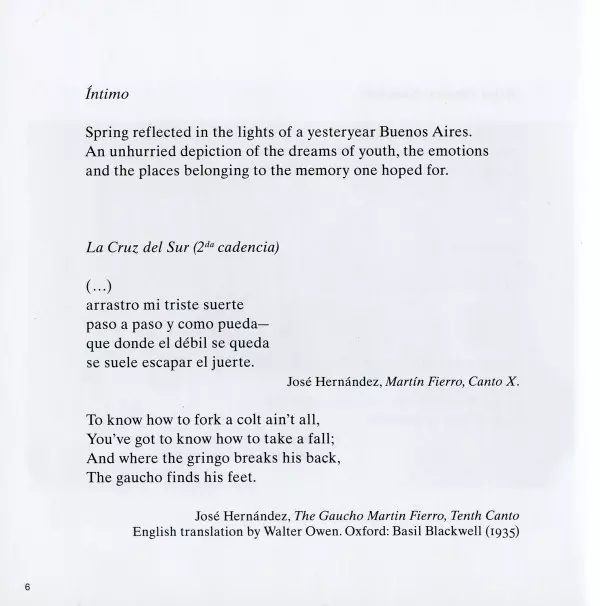 Íntimo

Spring reflected in the lights of a yesteryear Buenos Aires. An unhurried depiction of the dreams of youth, the emotions and the places belonging to the memory one hoped for.

La Cruz del Sur ($2^{da}$ cadencia)

(...)
arrastro mi triste suerte
paso a paso y como pueda—
que donde el débil se queda
se suele escapar el juerte.

José Hernández, Martín Fierro, Canto X.

To know how to fork a colt ain't all,
You've got to know how to take a fall;
And where the gringo breaks his back,
The gaucho finds his feet.

José Hernández, The Gaucho Martin Fierro, Tenth Canto
English translation by Walter Owen. Oxford: Basil Blackwell (1935)

6